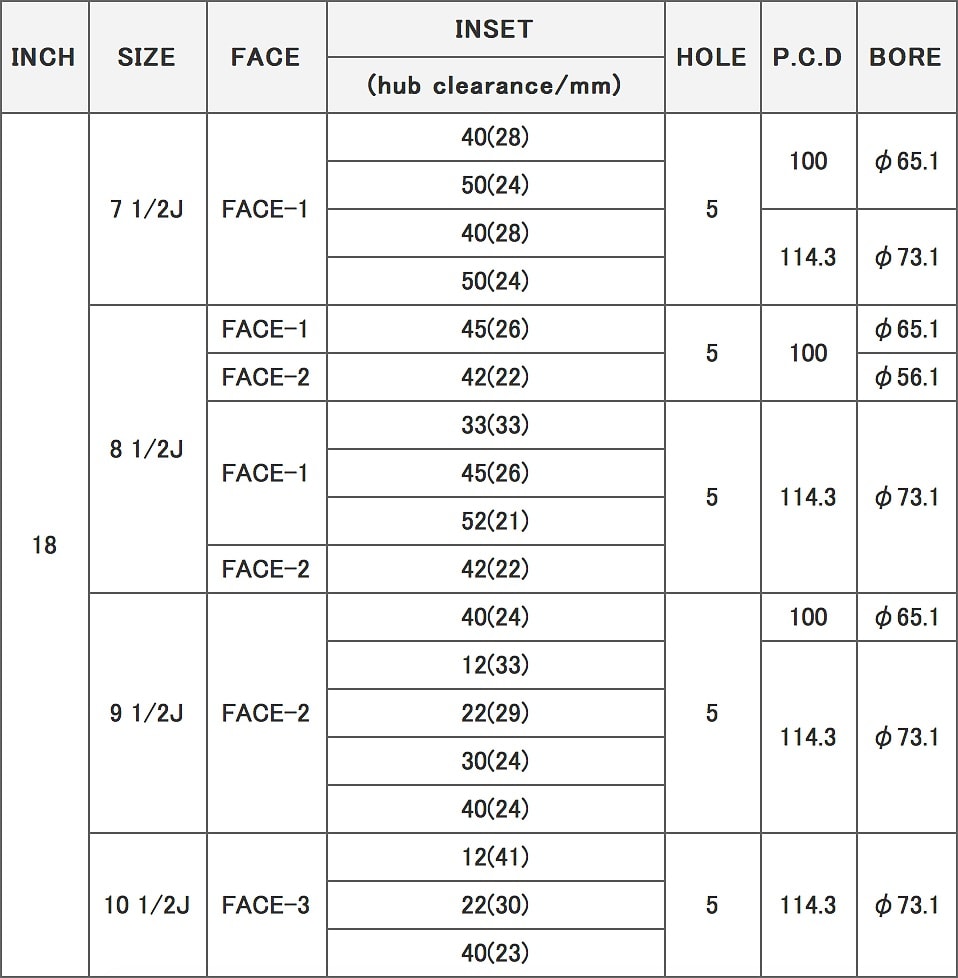 | INCH | SIZE | FACE | INSET (hub clearance/mm) | HOLE | P.C.D | BORE |
|---|---|---|---|---|---|---|
| 18 | 7 1/2J | FACE-1 | 40(28) | 5 | 100 | φ65.1 |
| | | | 50(24) | | | |
| | | | 40(28) | | 114.3 | φ73.1 |
| | | | 50(24) | | | |
| | 8 1/2J | FACE-1 | 45(26) | 5 | 100 | φ65.1 |
| | | FACE-2 | 42(22) | | | φ56.1 |
| | | FACE-1 | 33(33) | 5 | 114.3 | φ73.1 |
| | | | 45(26) | | | |
| | | | 52(21) | | | |
| | | FACE-2 | 42(22) | | | |
| | 9 1/2J | FACE-2 | 40(24) | 5 | 100 | φ65.1 |
| | | | 12(33) | | 114.3 | φ73.1 |
| | | | 22(29) | | | |
| | | | 30(24) | | | |
| | | | 40(24) | | | |
| | 10 1/2J | FACE-3 | 12(41) | 5 | 114.3 | φ73.1 |
| | | | 22(30) | | | |
| | | | 40(23) | | | |